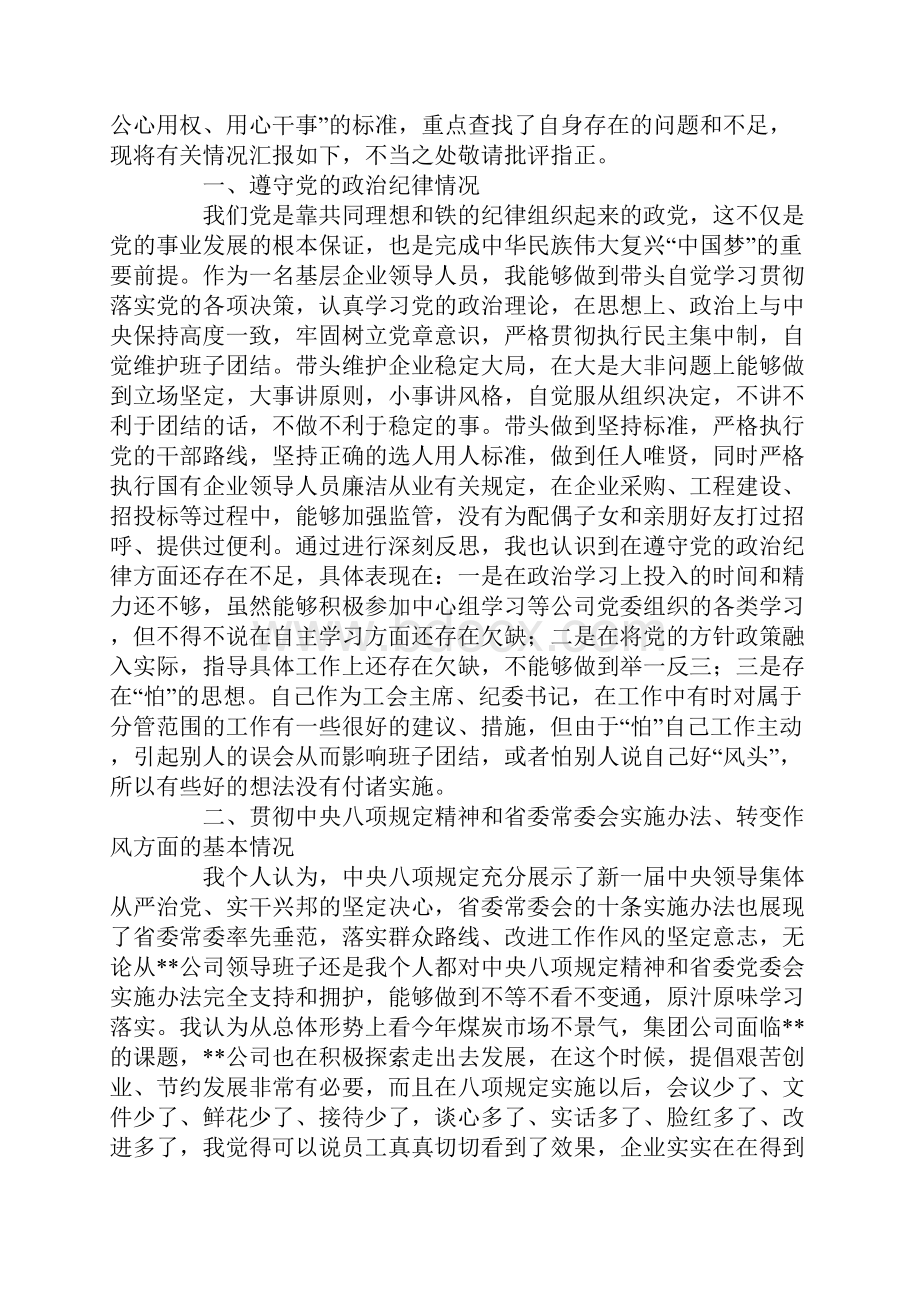 公心用权、用心干事”的标准，重点查找了自身存在的问题和不足，现将有关情况汇报如下，不当之处敬请批评指正。

一、遵守党的政治纪律情况

我们党是靠共同理想和铁的纪律组织起来的政党，这不仅是党的事业发展的根本保证，也是完成中华民族伟大复兴“中国梦”的重要前提。作为一名基层企业领导人员，我能够做到带头自觉学习贯彻落实党的各项决策，认真学习党的政治理论，在思想上、政治上与中央保持高度一致，牢固树立党章意识，严格贯彻执行民主集中制，自觉维护班子团结。带头维护企业稳定大局，在大是大非问题上能够做到立场坚定，大事讲原则，小事讲风格，自觉服从组织决定，不讲不利于团结的话，不做不利于稳定的事。带头做到坚持标准，严格执行党的干部路线，坚持正确的选人用人标准，做到任人唯贤，同时严格执行国有企业领导人员廉洁从业有关规定，在企业采购、工程建设、招投标等过程中，能够加强监管，没有为配偶子女和亲朋好友打过招呼、提供过便利。通过进行深刻反思，我也认识到在遵守党的政治纪律方面还存在不足，具体表现在：一是在政治学习上投入的时间和精力还不够，虽然能够积极参加中心组学习等公司党委组织的各类学习，但不得不说在自主学习方面还存在欠缺；二是在将党的方针政策融入实际，指导具体工作上还存在欠缺，不能够做到举一反三；三是存在“怕”的思想。自己作为工会主席、纪委书记，在工作中有时对属于分管范围的工作有一些很好的建议、措施，但由于“怕”自己工作主动，引起别人的误会从而影响班子团结，或者怕别人说自己好“风头”，所以有些好的想法没有付诸实施。

二、贯彻中央八项规定精神和省委常委会实施办法、转变作风方面的基本情况

我个人认为，中央八项规定充分展示了新一届中央领导集体从严治党、实干兴邦的坚定决心，省委常委会的十条实施办法也展现了省委常委率先垂范，落实群众路线、改进工作作风的坚定意志，无论从**公司领导班子还是我个人都对中央八项规定精神和省委党委会实施办法完全支持和拥护，能够做到不等不看不变通，原汁原味学习落实。我认为从总体形势上看今年煤炭市场不景气，集团公司面临**的课题，**公司也在积极探索走出去发展，在这个时候，提倡艰苦创业、节约发展非常有必要，而且在八项规定实施以后，会议少了、文件少了、鲜花少了、接待少了，谈心多了、实话多了、脸红多了、改进多了，我觉得可以说员工真真切切看到了效果，企业实实在在得到